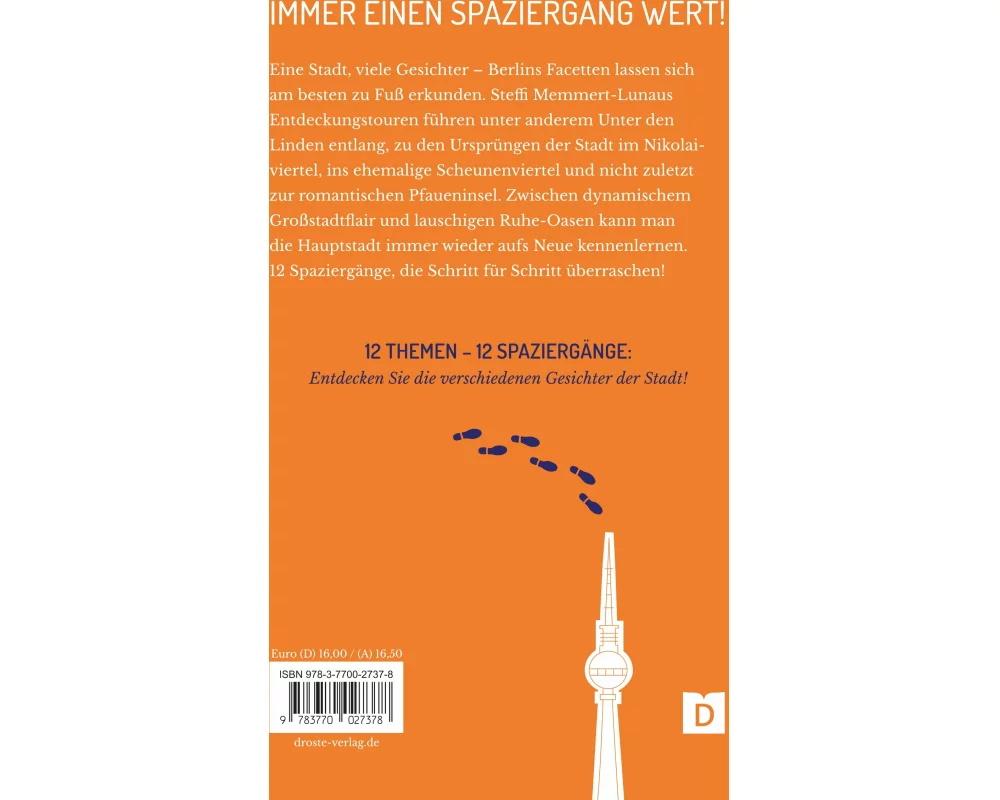 IMMER EINEN SPAZIERGANG WERT!

Eine Stadt, viele Gesichter – Berlins Facetten lassen sich am besten zu Fuß erkunden. Steffi Memmert-Lunaus Entdeckungstouren führen unter anderem Unter den Linden entlang, zu den Ursprüngen der Stadt im Nikolaiviertel, ins ehemalige Scheunenviertel und nicht zuletzt zur romantischen Pfaueninsel. Zwischen dynamischem Großstadtflair und lauschigen Ruhe-Oasen kann man die Hauptstadt immer wieder aufs Neue kennenlernen. 12 Spaziergänge, die Schritt für Schritt überraschen!

12 THEMEN – 12 SPAZIERGÄNGE:
Entdecken Sie die verschiedenen Gesichter der Stadt!

Euro (D) 16,00 / (A) 16,50
ISBN 978-3-7700-2737-8
9 783770 027378
droste-verlag.de

D